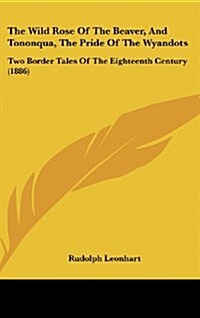 The Wild Rose Of The Beaver, And Tononqua, The Pride Of The Wyandots

Two Border Tales Of The Eighteenth Century (1886)

Rudolph Leonhart